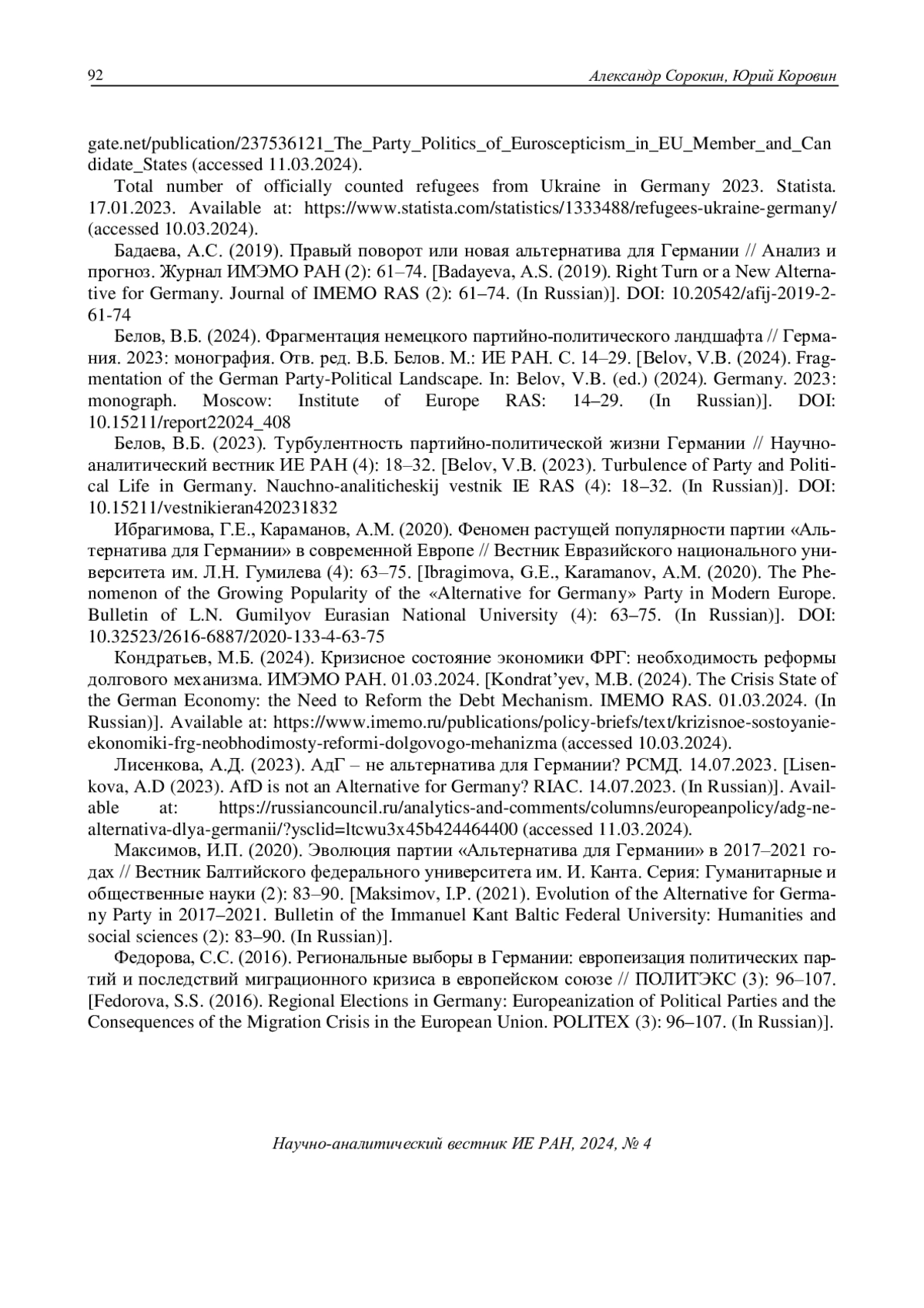 92 Александр Сорокин, Юрий Коровин

gate.net/publication/237536121_The_Party_Politics_of_Euroscepticism_in_EU_Member_and_Candidate_States (accessed 11.03.2024).

Total number of officially counted refugees from Ukraine in Germany 2023. Statista. 17.01.2023. Available at: https://www.statista.com/statistics/1333488/refugees-ukraine-germany/ (accessed 10.03.2024).

Бадаева, А.С. (2019). Правый поворот или новая альтернатива для Германии // Анализ и прогноз. Журнал ИМЭМО РАН (2): 61–74. [Badayeva, A.S. (2019). Right Turn or a New Alternative for Germany. Journal of IMEMO RAS (2): 61–74. (In Russian)]. DOI: 10.20542/afij-2019-2-61-74

Белов, В.Б. (2024). Фрагментация немецкого партийно-политического ландшафта // Германия. 2023: монография. Отв. ред. В.Б. Белов. М.: ИЕ РАН. С. 14–29. [Belov, V.B. (2024). Fragmentation of the German Party-Political Landscape. In: Belov, V.B. (ed.) (2024). Germany. 2023: monograph. Moscow: Institute of Europe RAS: 14–29. (In Russian)]. DOI: 10.15211/report22024_408

Белов, В.Б. (2023). Турбулентность партийно-политической жизни Германии // Научно-аналитический вестник ИЕ РАН (4): 18–32. [Belov, V.B. (2023). Turbulence of Party and Political Life in Germany. Nauchno-analiticheskij vestnik IE RAS (4): 18–32. (In Russian)]. DOI: 10.15211/vestnikieran420231832

Ибрагимова, Г.Е., Караманов, А.М. (2020). Феномен растущей популярности партии «Альтернатива для Германии» в современной Европе // Вестник Евразийского национального университета им. Л.Н. Гумилева (4): 63–75. [Ibragimova, G.E., Karamanov, A.M. (2020). The Phenomenon of the Growing Popularity of the «Alternative for Germany» Party in Modern Europe. Bulletin of L.N. Gumilyov Eurasian National University (4): 63–75. (In Russian)]. DOI: 10.32523/2616-6887/2020-133-4-63-75

Кондратьев, М.Б. (2024). Кризисное состояние экономики ФРГ: необходимость реформы долгового механизма. ИМЭМО РАН. 01.03.2024. [Kondrat'yev, M.B. (2024). The Crisis State of the German Economy: the Need to Reform the Debt Mechanism. IMEMO RAS. 01.03.2024. (In Russian)]. Available at: https://www.imemo.ru/publications/policy-briefs/text/krizisnoe-sostoyanie-ekonomiki-frg-neobhodimosty-reformi-dolgovogo-mehanizma (accessed 10.03.2024).

Лисенкова, А.Д. (2023). АдГ – не альтернатива для Германии? РСМД. 14.07.2023. [Lisenkova, A.D (2023). AfD is not an Alternative for Germany? RIAC. 14.07.2023. (In Russian)]. Available at: https://russiancouncil.ru/analytics-and-comments/columns/europeanpolicy/adg-ne-alternativa-dlya-germanii/?ysclid=ltcwu3x45b424464400 (accessed 11.03.2024).

Максимов, И.П. (2020). Эволюция партии «Альтернатива для Германии» в 2017–2021 годах // Вестник Балтийского федерального университета им. И. Канта. Серия: Гуманитарные и общественные науки (2): 83–90. [Maksimov, I.P. (2021). Evolution of the Alternative for Germany Party in 2017–2021. Bulletin of the Immanuel Kant Baltic Federal University: Humanities and social sciences (2): 83–90. (In Russian)].

Федорова, С.С. (2016). Региональные выборы в Германии: европеизация политических партий и последствий миграционного кризиса в европейском союзе // ПОЛИТЭКС (3): 96–107. [Fedorova, S.S. (2016). Regional Elections in Germany: Europeanization of Political Parties and the Consequences of the Migration Crisis in the European Union. POLITEX (3): 96–107. (In Russian)].

Научно-аналитический вестник ИЕ РАН, 2024, № 4